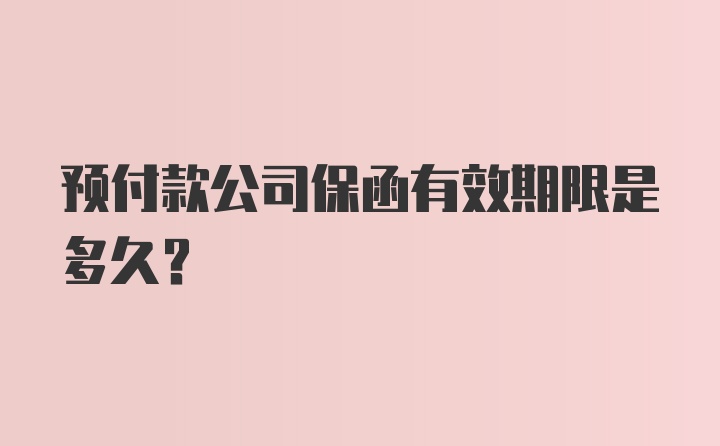 预付款公司保函有效期限是多久?